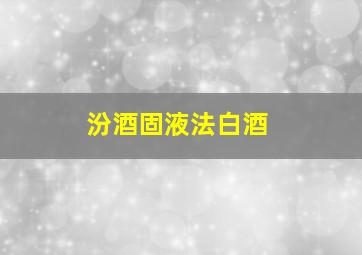 汾酒固液法白酒